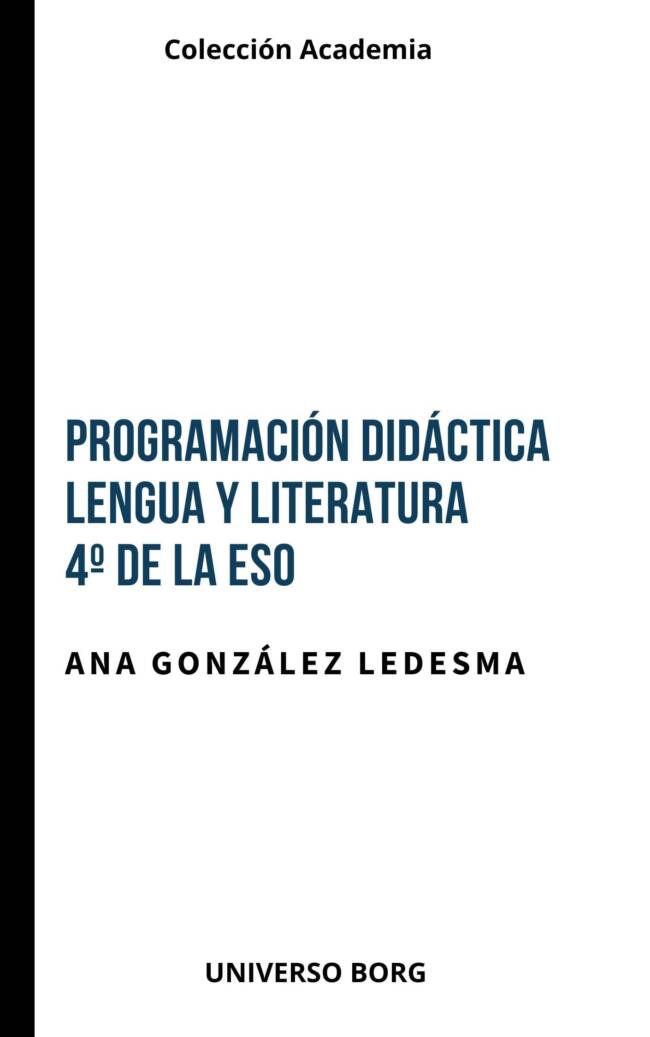 Colección Academia

PROGRAMACIÓN DIDÁCTICA
LENGUA Y LITERATURA
4º DE LA ESO

ANA GONZÁLEZ LEDESMA

UNIVERSO BORG